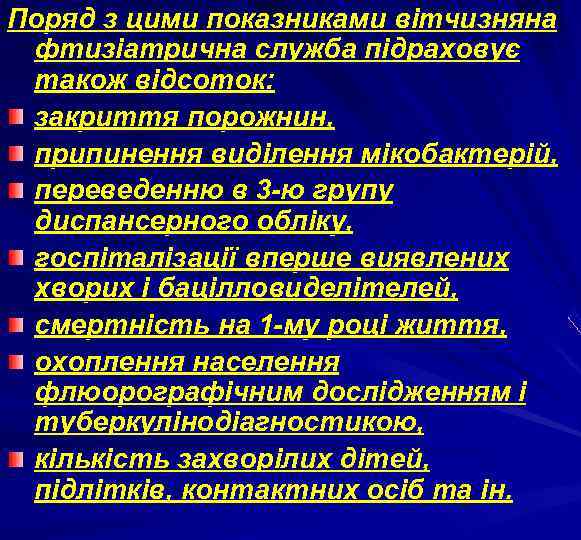 Поряд з цими показниками вітчизняна фтизіатрична служба підраховує також відсоток:

• закриття порожнин,
• припинення виділення мікобактерій,
• переведенню в 3-ю групу диспансерного обліку,
• госпіталізації вперше виявлених хворих і бацілловиделітелей,
• смертність на 1-му році життя,
• охоплення населення флюорографічним дослідженням і туберкулінодіагностикою,
• кількість захворілих дітей, підлітків, контактних осіб та ін.